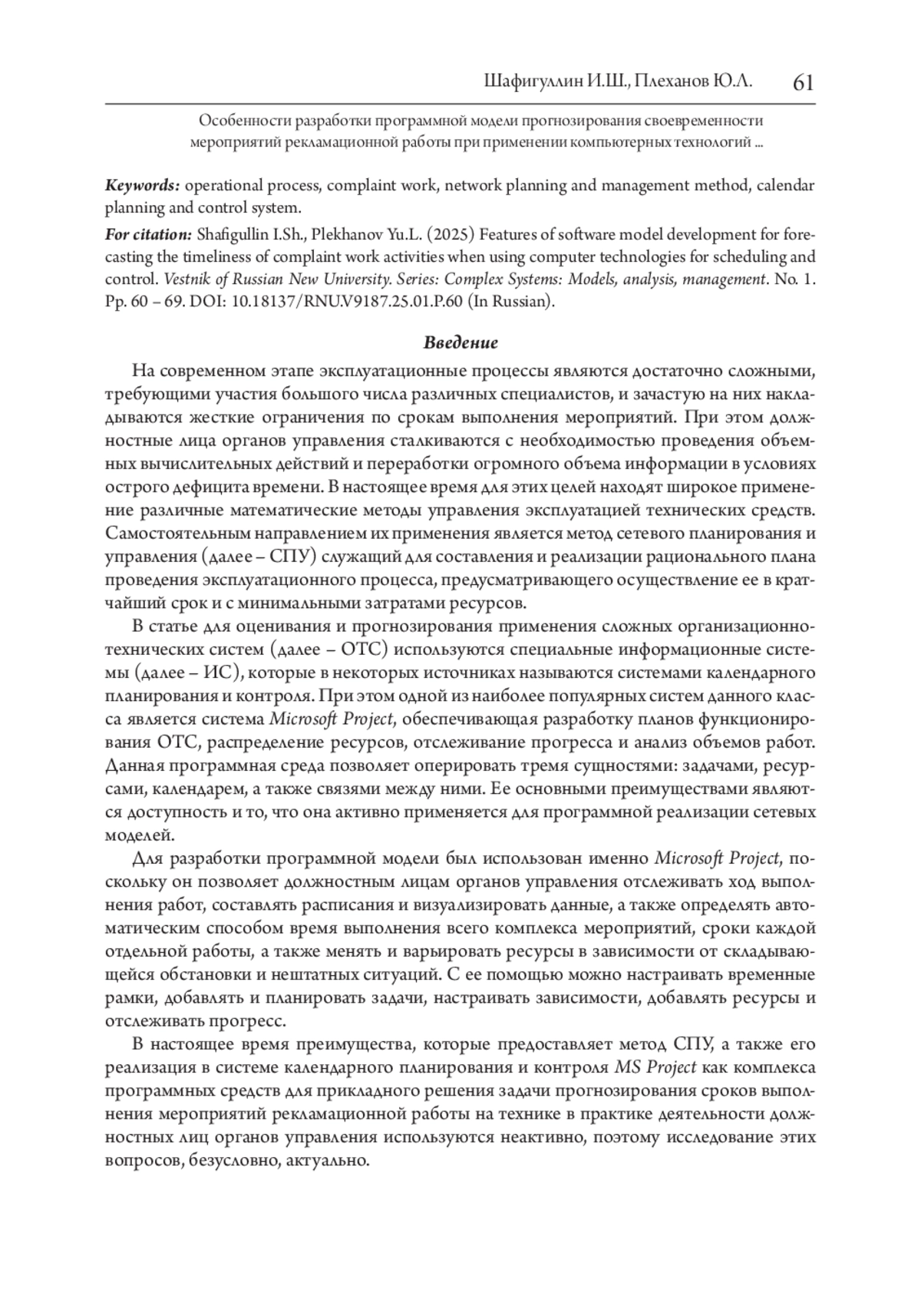 Шафигуллин И.Ш., Плеханов Ю.Л. 61

Особенности разработки программной модели прогнозирования своевременности мероприятий рекламационной работы при применении компьютерных технологий ...

Keywords: operational process, complaint work, network planning and management method, calendar planning and control system.

For citation: Shafigullin I.Sh., Plekhanov Yu.L. (2025) Features of software model development for forecasting the timeliness of complaint work activities when using computer technologies for scheduling and control. Vestnik of Russian New University. Series: Complex Systems: Models, analysis, management. No. 1. Pp. 60 – 69. DOI: 10.18137/RNU.V9187.25.01.P.60 (In Russian).

Введение

На современном этапе эксплуатационные процессы являются достаточно сложными, требующими участия большого числа различных специалистов, и зачастую на них накладываются жесткие ограничения по срокам выполнения мероприятий. При этом должностные лица органов управления сталкиваются с необходимостью проведения объемных вычислительных действий и переработки огромного объема информации в условиях острого дефицита времени. В настоящее время для этих целей находят широкое применение различные математические методы управления эксплуатацией технических средств. Самостоятельным направлением их применения является метод сетевого планирования и управления (далее – СПУ) служащий для составления и реализации рационального плана проведения эксплуатационного процесса, предусматривающего осуществление ее в кратчайший срок и с минимальными затратами ресурсов.

В статье для оценивания и прогнозирования применения сложных организационно-технических систем (далее – ОТС) используются специальные информационные системы (далее – ИС), которые в некоторых источниках называются системами календарного планирования и контроля. При этом одной из наиболее популярных систем данного класса является система Microsoft Project, обеспечивающая разработку планов функционирования ОТС, распределение ресурсов, отслеживание прогресса и анализ объемов работ. Данная программная среда позволяет оперировать тремя сущностями: задачами, ресурсами, календарем, а также связями между ними. Ее основными преимуществами являются доступность и то, что она активно применяется для программной реализации сетевых моделей.

Для разработки программной модели был использован именно Microsoft Project, поскольку он позволяет должностным лицам органов управления отслеживать ход выполнения работ, составлять расписания и визуализировать данные, а также определять автоматическим способом время выполнения всего комплекса мероприятий, сроки каждой отдельной работы, а также менять и варьировать ресурсы в зависимости от складывающейся обстановки и нештатных ситуаций. С ее помощью можно настраивать временные рамки, добавлять и планировать задачи, настраивать зависимости, добавлять ресурсы и отслеживать прогресс.

В настоящее время преимущества, которые предоставляет метод СПУ, а также его реализация в системе календарного планирования и контроля MS Project как комплекса программных средств для прикладного решения задачи прогнозирования сроков выполнения мероприятий рекламационной работы на технике в практике деятельности должностных лиц органов управления используются неактивно, поэтому исследование этих вопросов, безусловно, актуально.